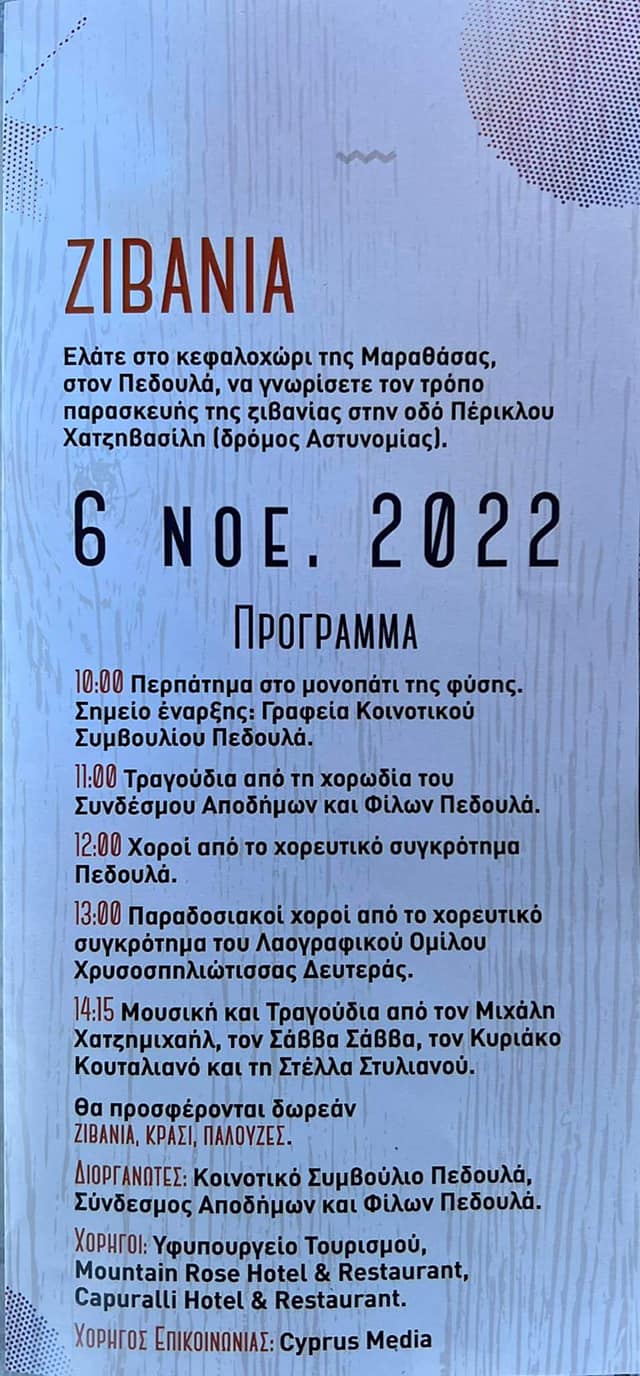 ΖΙΒΑΝΙΑ

Ελάτε στο κεφαλοχώρι της Μαραθάσας, στον Πεδουλά, να γνωρίσετε τον τρόπο παρασκευής της ζιβανίας στην οδό Πέρικλου Χατζηβασίλη (δρόμος Αστυνομίας).

6 ΝΟΕ. 2022

ΠΡΟΓΡΑΜΜΑ

10:00 Περπάτημα στο μονοπάτι της φύσης. Σημείο έναρξης: Γραφεία Κοινοτικού Συμβουλίου Πεδουλά.

11:00 Τραγούδια από τη χορωδία του Συνδέσμου Αποδήμων και Φίλων Πεδουλά.

12:00 Χοροί από το χορευτικό συγκρότημα Πεδουλά.

13:00 Παραδοσιακοί χοροί από το χορευτικό συγκρότημα του Λαογραφικού Ομίλου Χρυσοσπηλιώτισσας Δευτεράς.

14:15 Μουσική και Τραγούδια από τον Μιχάλη Χατζημιχαήλ, τον Σάββα Σάββα, τον Κυριάκο Κουταλιανό και τη Στέλλα Στυλιανού.

Θα προσφέρονται δωρεάν ΖΙΒΑΝΙΑ, ΚΡΑΣΙ, ΠΑΛΟΥΖΕΣ.

ΔΙΟΡΓΑΝΩΤΕΣ: Κοινοτικό Συμβούλιο Πεδουλά, Σύνδεσμος Αποδήμων και Φίλων Πεδουλά.

ΧΟΡΗΓΟΙ: Υφυπουργείο Τουρισμού, Mountain Rose Hotel & Restaurant, Capuralli Hotel & Restaurant.

ΧΟΡΗΓΟΣ ΕΠΙΚΟΙΝΩΝΙΑΣ: Cyprus Media